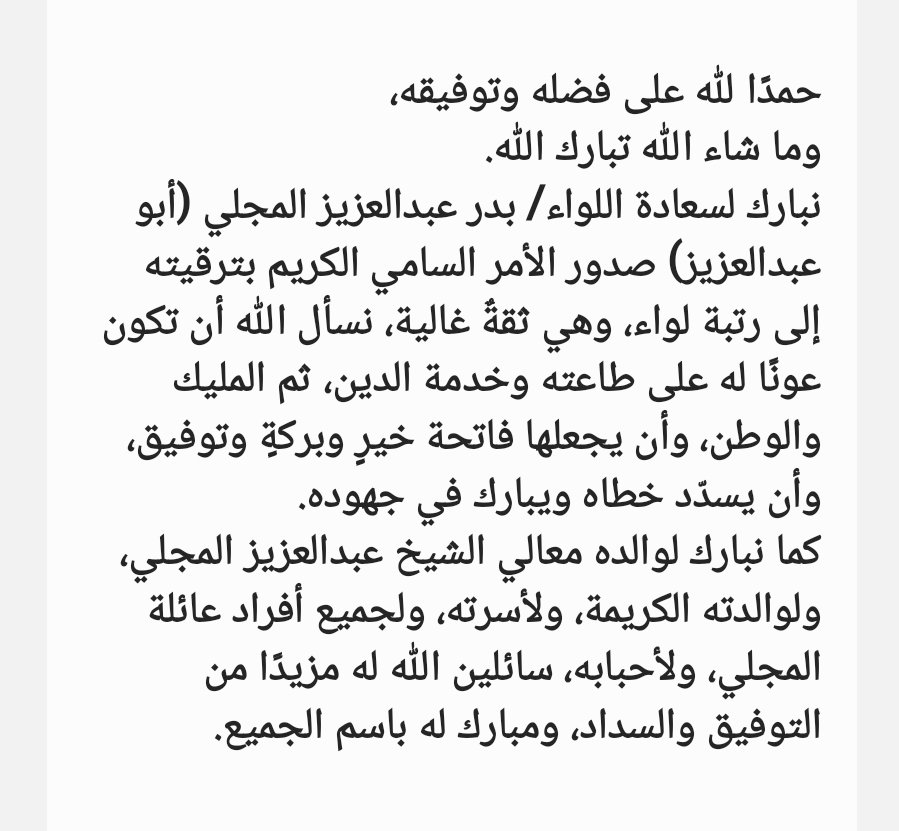 حمدًا لله على فضله وتوفيقه،
وما شاء الله تبارك الله.
نبارك لسعادة اللواء/ بدر عبدالعزيز المجلي (أبو عبدالعزيز) صدور الأمر السامي الكريم بترقيته إلى رتبة لواء، وهي ثقةٌ غالية، نسأل الله أن تكون عونًا له على طاعته وخدمة الدين، ثم المليك والوطن، وأن يجعلها فاتحة خيرٍ وبركةٍ وتوفيق، وأن يسدّد خطاه ويبارك في جهوده.
كما نبارك لوالده معالي الشيخ عبدالعزيز المجلي، ولوالدته الكريمة، ولأسرته، ولجميع أفراد عائلة المجلي، ولأحبابه، سائلين الله له مزيدًا من التوفيق والسداد، ومبارك له باسم الجميع.